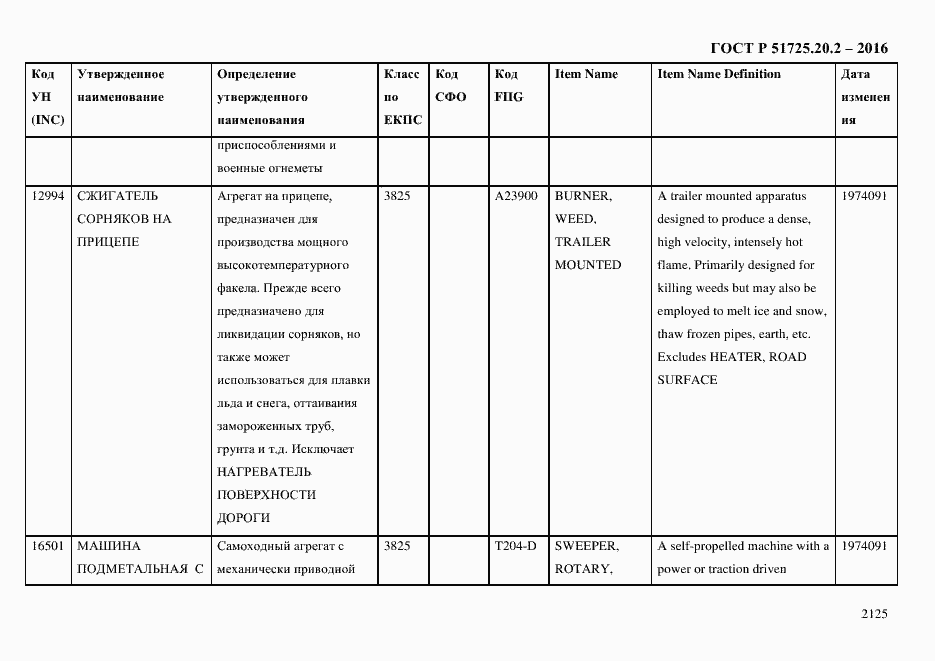 ГОСТ Р 51725.20.2 – 2016

| Код УН (INC) | Утвержденное наименование | Определение утвержденного наименования | Класс по ЕКПС | Код СФО | Код FIIG | Item Name | Item Name Definition | Дата изменения |
|---|---|---|---|---|---|---|---|---|
| | | приспособлениями и военные огнеметы | | | | | | |
| 12994 | СЖИГАТЕЛЬ СОРНЯКОВ НА ПРИЦЕПЕ | Агрегат на прицепе, предназначен для производства мощного высокотемпературного факела. Прежде всего предназначено для ликвидации сорняков, но также может использоваться для плавки льда и снега, оттаивания замороженных труб, грунта и т.д. Исключает НАГРЕВАТЕЛЬ ПОВЕРХНОСТИ ДОРОГИ | 3825 | | A23900 | BURNER, WEED, TRAILER MOUNTED | A trailer mounted apparatus designed to produce a dense, high velocity, intensely hot flame. Primarily designed for killing weeds but may also be employed to melt ice and snow, thaw frozen pipes, earth, etc. Excludes HEATER, ROAD SURFACE | 1974091 |
| 16501 | МАШИНА ПОДМЕТАЛЬНАЯ С | Самоходный агрегат с механически приводной | 3825 | | T204-D | SWEEPER, ROTARY, | A self-propelled machine with a power or traction driven | 1974091 |

2125